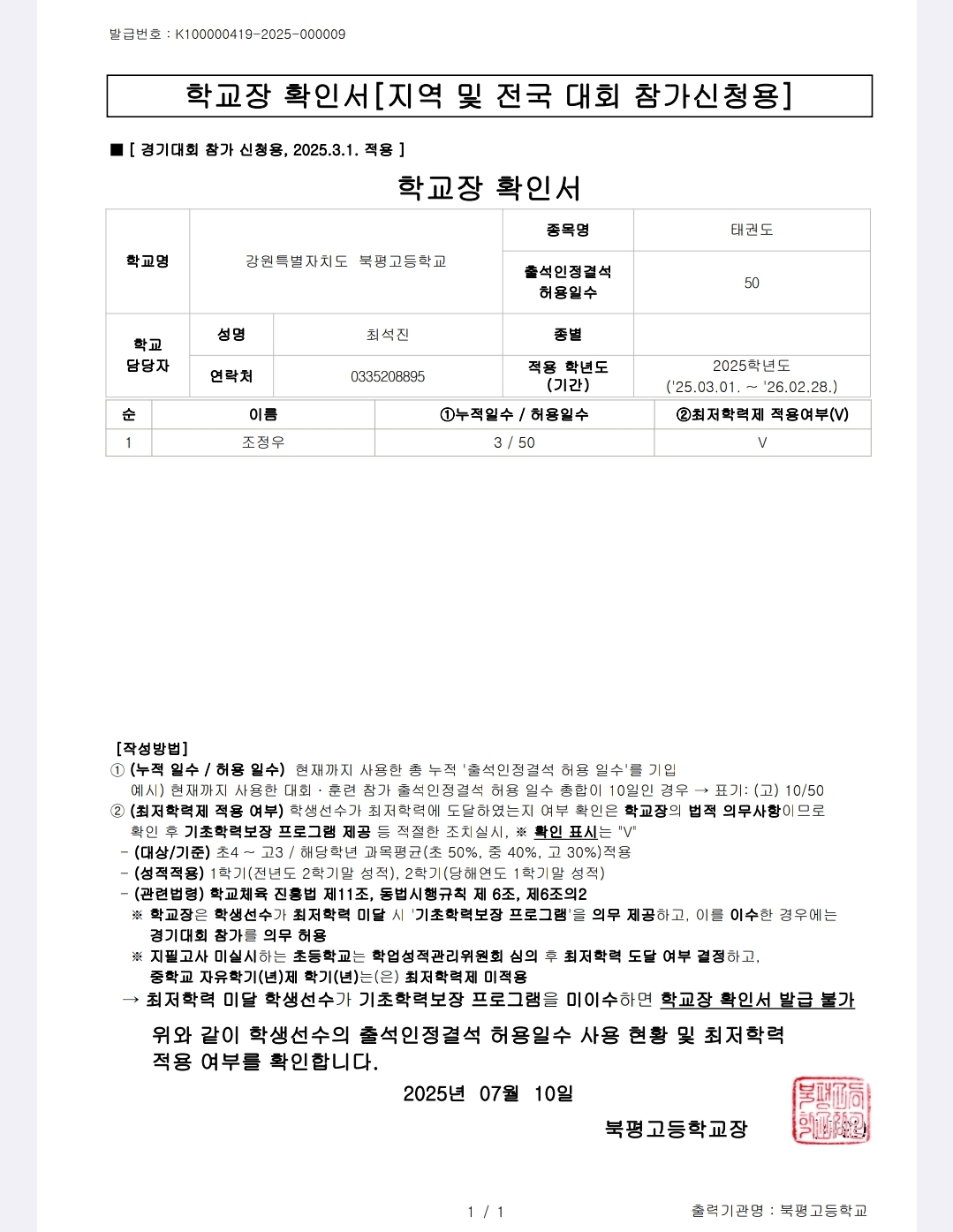 발급번호 : K100000419-2025-000009

학교장 확인서[지역 및 전국 대회 참가신청용]

■ [ 경기대회 참가 신청용, 2025.3.1. 적용 ]

학교장 확인서

| 학교명 | 강원특별자치도 북평고등학교 | | 종목명 | 태권도 |
|---|---|---|---|---|
| | | | 출석인정결석 허용일수 | 50 |
| 학교 담당자 | 성명 | 최석진 | 종별 | |
| | 연락처 | 0335208895 | 적용 학년도 (기간) | 2025학년도 ('25.03.01. ~ '26.02.28.) |

| 순 | 이름 | ①누적일수 / 허용일수 | ②최저학력제 적용여부(V) |
|---|---|---|---|
| 1 | 조정우 | 3 / 50 | V |

[작성방법]
① (누적 일수 / 허용 일수) 현재까지 사용한 총 누적 '출석인정결석 허용 일수'를 기입
예시) 현재까지 사용한 대회 · 훈련 참가 출석인정결석 허용 일수 총합이 10일인 경우 → 표기: (고) 10/50
② (최저학력제 적용 여부) 학생선수가 최저학력에 도달하였는지 여부 확인은 학교장의 법적 의무사항이므로 확인 후 기초학력보장 프로그램 제공 등 적절한 조치실시, ※ 확인 표시는 "V"
- (대상/기준) 초4 ~ 고3 / 해당학년 과목평균(초 50%, 중 40%, 고 30%)적용
- (성적적용) 1학기(전년도 2학기말 성적), 2학기(당해연도 1학기말 성적)
- (관련법령) 학교체육 진흥법 제11조, 동법시행규칙 제 6조, 제6조의2
※ 학교장은 학생선수가 최저학력 미달 시 '기초학력보장 프로그램'을 의무 제공하고, 이를 이수한 경우에는 경기대회 참가를 의무 허용
※ 지필고사 미실시하는 초등학교는 학업성적관리위원회 심의 후 최저학력 도달 여부 결정하고, 중학교 자유학기(년)제 학기(년)는(은) 최저학력제 미적용
→ 최저학력 미달 학생선수가 기초학력보장 프로그램을 미이수하면 학교장 확인서 발급 불가

위와 같이 학생선수의 출석인정결석 허용일수 사용 현황 및 최저학력 적용 여부를 확인합니다.

2025년 07월 10일

북평고등학교장

북평고등학교장인

1 / 1

출력기관명 : 북평고등학교